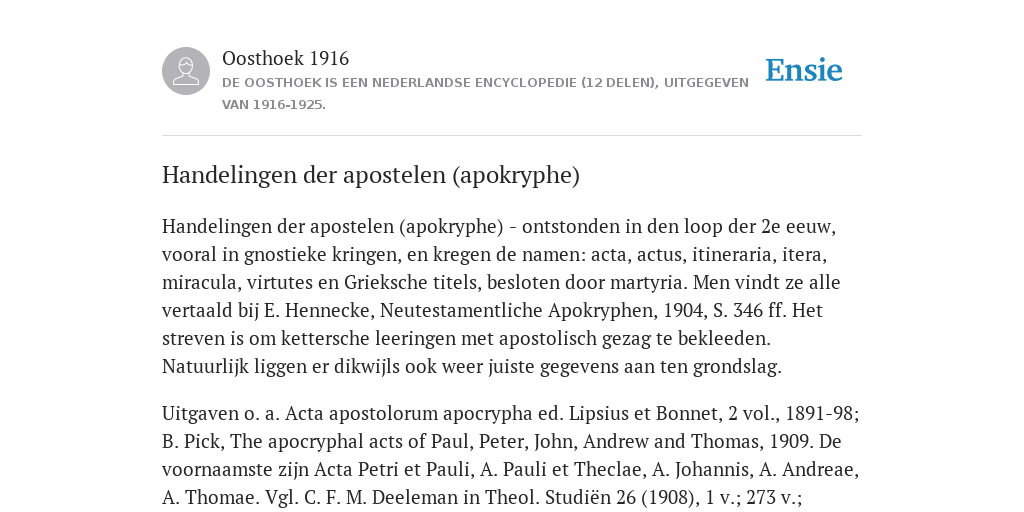 Oosthoek 1916

DE OOSTHOEK IS EEN NEDERLANDSE ENCYCLOPEDIE (12 DELEN), UITGEGEVEN VAN 1916-1925.

Ensie

Handelingen der apostelen (apokryphe)

Handelingen der apostelen (apokryphe) - ontstonden in den loop der 2e eeuw, vooral in gnostieke kringen, en kregen de namen: acta, actus, itineraria, itera, miracula, virtutes en Grieksche titels, besloten door martyria. Men vindt ze alle vertaald bij E. Hennecke, Neutestamentliche Apokryphen, 1904, S. 346 ff. Het streven is om kettersche leeringen met apostolisch gezag te bekleeden. Natuurlijk liggen er dikwijls ook weer juiste gegevens aan ten grondslag.

Uitgaven o. a. Acta apostolorum apocrypha ed. Lipsius et Bonnet, 2 vol., 1891-98; B. Pick, The apocryphal acts of Paul, Peter, John, Andrew and Thomas, 1909. De voornaamste zijn Acta Petri et Pauli, A. Pauli et Theclae, A. Johannis, A. Andreae, A. Thomae. Vgl. C. F. M. Deeleman in Theol. Studiën 26 (1908), 1 v.; 273 v.;